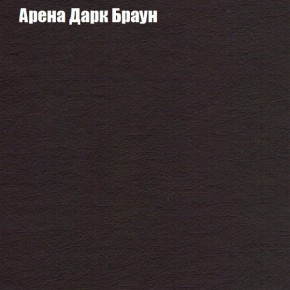 Арена Дарк Браун